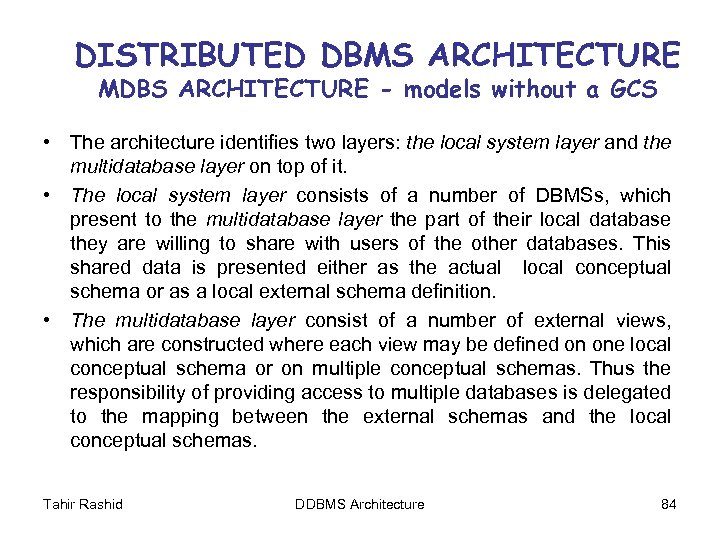 DISTRIBUTED DBMS ARCHITECTURE
MDBS ARCHITECTURE - models without a GCS

• The architecture identifies two layers: the local system layer and the multidatabase layer on top of it.

• The local system layer consists of a number of DBMSs, which present to the multidatabase layer the part of their local database they are willing to share with users of the other databases. This shared data is presented either as the actual local conceptual schema or as a local external schema definition.

• The multidatabase layer consist of a number of external views, which are constructed where each view may be defined on one local conceptual schema or on multiple conceptual schemas. Thus the responsibility of providing access to multiple databases is delegated to the mapping between the external schemas and the local conceptual schemas.

Tahir Rashid DDBMS Architecture 84